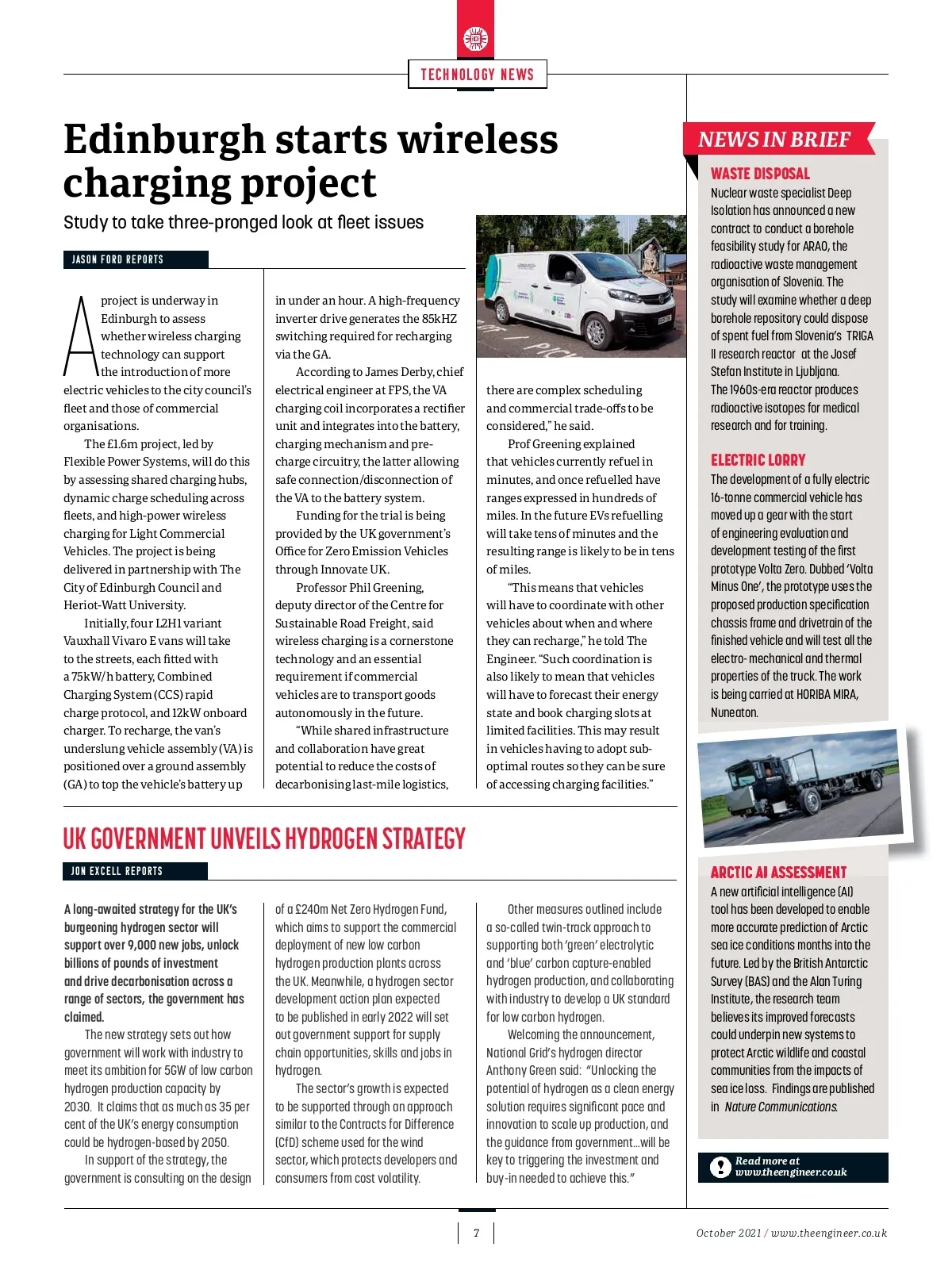 TECHNOLOGY NEWS

Edinburgh starts wireless charging project

Study to take three-pronged look at fleet issues

JASON FORD REPORTS

A project is underway in Edinburgh to assess whether wireless charging technology can support the introduction of more electric vehicles to the city council's fleet and those of commercial organisations.

The £1.6m project, led by Flexible Power Systems, will do this by assessing shared charging hubs, dynamic charge scheduling across fleets, and high-power wireless charging for Light Commercial Vehicles. The project is being delivered in partnership with The City of Edinburgh Council and Heriot-Watt University.

Initially, four L2H1 variant Vauxhall Vivaro E vans will take to the streets, each fitted with a 75kW/h battery, Combined Charging System (CCS) rapid charge protocol, and 12kW onboard charger. To recharge, the van's underslung vehicle assembly (VA) is positioned over a ground assembly (GA) to top the vehicle's battery up in under an hour. A high-frequency inverter drive generates the 85kHZ switching required for recharging via the GA.

According to James Derby, chief electrical engineer at FPS, the VA charging coil incorporates a rectifier unit and integrates into the battery, charging mechanism and pre-charge circuitry, the latter allowing safe connection/disconnection of the VA to the battery system.

Funding for the trial is being provided by the UK government's Office for Zero Emission Vehicles through Innovate UK.

Professor Phil Greening, deputy director of the Centre for Sustainable Road Freight, said wireless charging is a cornerstone technology and an essential requirement if commercial vehicles are to transport goods autonomously in the future.

"While shared infrastructure and collaboration have great potential to reduce the costs of decarbonising last-mile logistics, there are complex scheduling and commercial trade-offs to be considered," he said.

Prof Greening explained that vehicles currently refuel in minutes, and once refuelled have ranges expressed in hundreds of miles. In the future EVs refuelling will take tens of minutes and the resulting range is likely to be in tens of miles.

"This means that vehicles will have to coordinate with other vehicles about when and where they can recharge," he told The Engineer. "Such coordination is also likely to mean that vehicles will have to forecast their energy state and book charging slots at limited facilities. This may result in vehicles having to adopt sub-optimal routes so they can be sure of accessing charging facilities."

UK GOVERNMENT UNVEILS HYDROGEN STRATEGY

JON EXCELL REPORTS

A long-awaited strategy for the UK's burgeoning hydrogen sector will support over 9,000 new jobs, unlock billions of pounds of investment and drive decarbonisation across a range of sectors, the government has claimed.

The new strategy sets out how government will work with industry to meet its ambition for 5GW of low carbon hydrogen production capacity by 2030. It claims that as much as 35 per cent of the UK's energy consumption could be hydrogen-based by 2050.

In support of the strategy, the government is consulting on the design of a £240m Net Zero Hydrogen Fund, which aims to support the commercial deployment of new low carbon hydrogen production plants across the UK. Meanwhile, a hydrogen sector development action plan expected to be published in early 2022 will set out government support for supply chain opportunities, skills and jobs in hydrogen.

The sector's growth is expected to be supported through an approach similar to the Contracts for Difference (CfD) scheme used for the wind sector, which protects developers and consumers from cost volatility.

Other measures outlined include a so-called twin-track approach to supporting both 'green' electrolytic and 'blue' carbon capture-enabled hydrogen production, and collaborating with industry to develop a UK standard for low carbon hydrogen.

Welcoming the announcement, National Grid's hydrogen director Anthony Green said: "Unlocking the potential of hydrogen as a clean energy solution requires significant pace and innovation to scale up production, and the guidance from government...will be key to triggering the investment and buy-in needed to achieve this."

NEWS IN BRIEF

WASTE DISPOSAL
Nuclear waste specialist Deep Isolation has announced a new contract to conduct a borehole feasibility study for ARAO, the radioactive waste management organisation of Slovenia. The study will examine whether a deep borehole repository could dispose of spent fuel from Slovenia's TRIGA II research reactor at the Josef Stefan Institute in Ljubljana. The 1960s-era reactor produces radioactive isotopes for medical research and for training.

ELECTRIC LORRY
The development of a fully electric 16-tonne commercial vehicle has moved up a gear with the start of engineering evaluation and development testing of the first prototype Volta Zero. Dubbed 'Volta Minus One', the prototype uses the proposed production specification chassis frame and drivetrain of the finished vehicle and will test all the electro-mechanical and thermal properties of the truck. The work is being carried at HORIBA MIRA, Nuneaton.

ARCTIC AI ASSESSMENT
A new artificial intelligence (AI) tool has been developed to enable more accurate prediction of Arctic sea ice conditions months into the future. Led by the British Antarctic Survey (BAS) and the Alan Turing Institute, the research team believes its improved forecasts could underpin new systems to protect Arctic wildlife and coastal communities from the impacts of sea ice loss. Findings are published in Nature Communications.

Read more at www.theengineer.co.uk

7

October 2021 / www.theengineer.co.uk